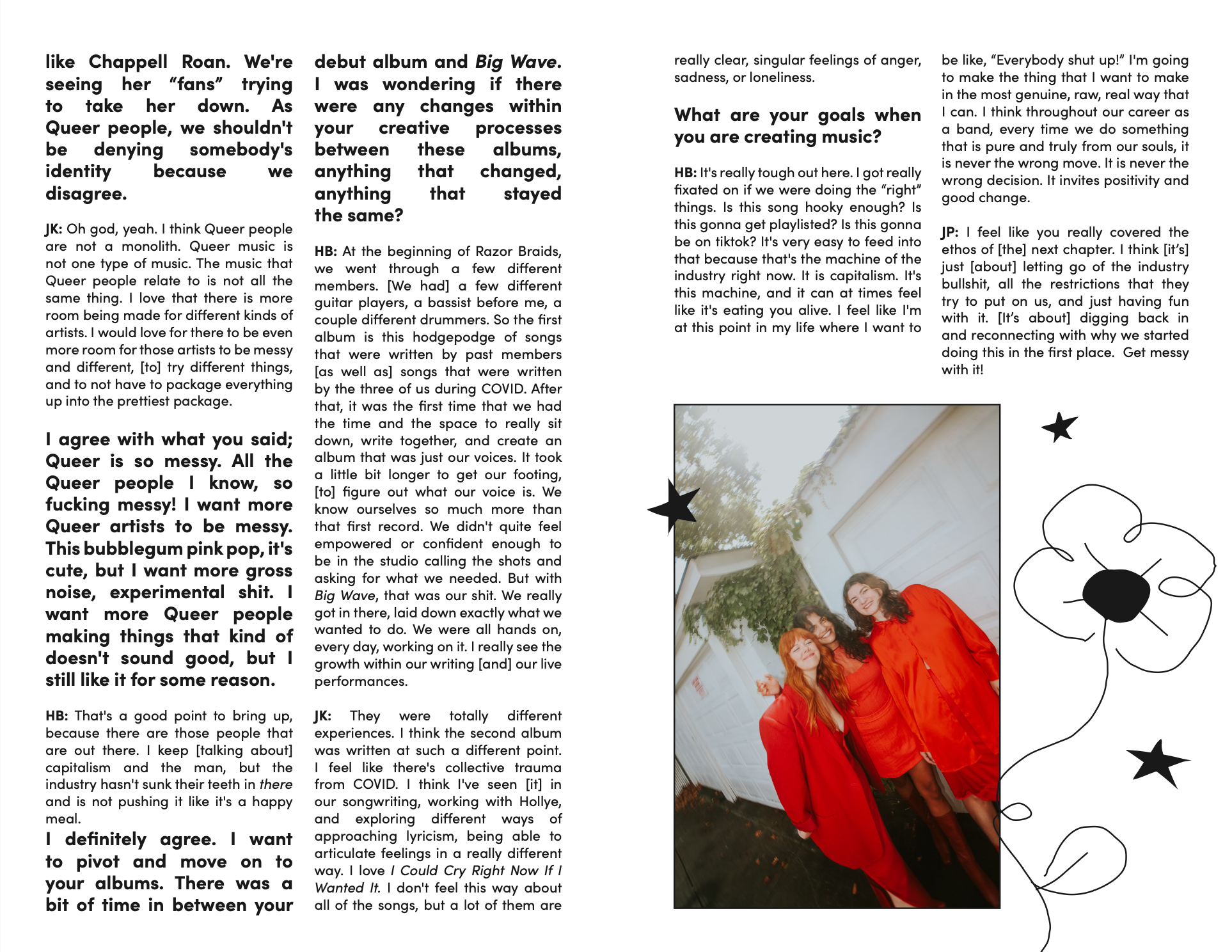 like Chappell Roan. We're seeing her "fans" trying to take her down. As Queer people, we shouldn't be denying somebody's identity because we disagree.

JK: Oh god, yeah. I think Queer people are not a monolith. Queer music is not one type of music. The music that Queer people relate to is not all the same thing. I love that there is more room being made for different kinds of artists. I would love for there to be even more room for those artists to be messy and different, [to] try different things, and to not have to package everything up into the prettiest package.

I agree with what you said; Queer is so messy. All the Queer people I know, so fucking messy! I want more Queer artists to be messy. This bubblegum pink pop, it's cute, but I want more gross noise, experimental shit. I want more Queer people making things that kind of doesn't sound good, but I still like it for some reason.

HB: That's a good point to bring up, because there are those people that are out there. I keep [talking about] capitalism and the man, but the industry hasn't sunk their teeth in there and is not pushing it like it's a happy meal.

I definitely agree. I want to pivot and move on to your albums. There was a bit of time in between your debut album and Big Wave. I was wondering if there were any changes within your creative processes between these albums, anything that changed, anything that stayed the same?

HB: At the beginning of Razor Braids, we went through a few different members. [We had] a few different guitar players, a bassist before me, a couple different drummers. So the first album is this hodgepodge of songs that were written by past members [as well as] songs that were written by the three of us during COVID. After that, it was the first time that we had the time and the space to really sit down, write together, and create an album that was just our voices. It took a little bit longer to get our footing, [to] figure out what our voice is. We know ourselves so much more than that first record. We didn't quite feel empowered or confident enough to be in the studio calling the shots and asking for what we needed. But with Big Wave, that was our shit. We really got in there, laid down exactly what we wanted to do. We were all hands on, every day, working on it. I really see the growth within our writing [and] our live performances.

JK: They were totally different experiences. I think the second album was written at such a different point. I feel like there's collective trauma from COVID. I think I've seen [it] in our songwriting, working with Hollye, and exploring different ways of approaching lyricism, being able to articulate feelings in a really different way. I love I Could Cry Right Now If I Wanted It. I don't feel this way about all of the songs, but a lot of them are really clear, singular feelings of anger, sadness, or loneliness.

What are your goals when you are creating music?

HB: It's really tough out here. I got really fixated on if we were doing the "right" things. Is this song hooky enough? Is this gonna get playlisted? Is this gonna be on tiktok? It's very easy to feed into that because that's the machine of the industry right now. It is capitalism. It's this machine, and it can at times feel like it's eating you alive. I feel like I'm at this point in my life where I want to be like, "Everybody shut up!" I'm going to make the thing that I want to make in the most genuine, raw, real way that I can. I think throughout our career as a band, every time we do something that is pure and truly from our souls, it is never the wrong move. It is never the wrong decision. It invites positivity and good change.

JP: I feel like you really covered the ethos of [the] next chapter. I think [it's] just [about] letting go of the industry bullshit, all the restrictions that they try to put on us, and just having fun with it. [It's about] digging back in and reconnecting with why we started doing this in the first place. Get messy with it!